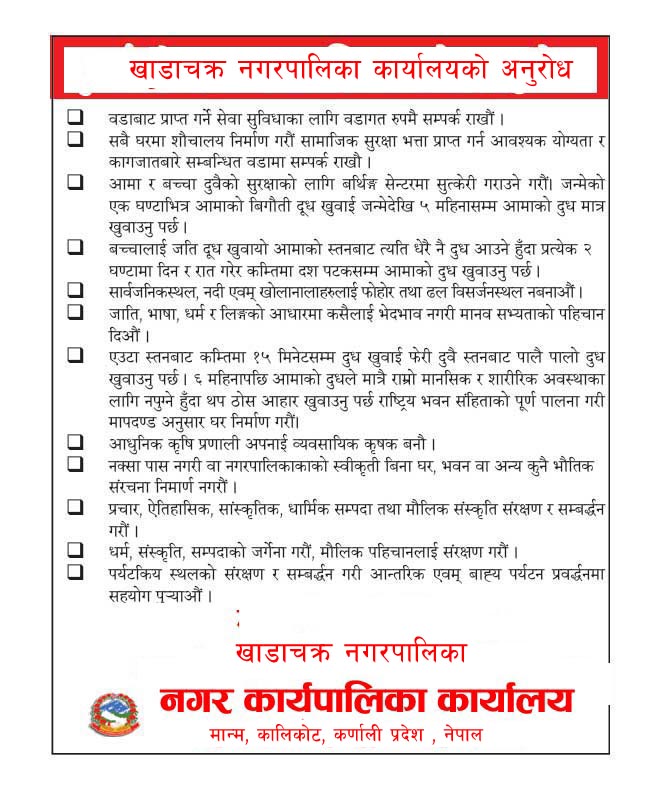 खाडाचक्र नगरपालिका कार्यालयको अनुरोध

☐ वडाबाट प्राप्त गर्ने सेवा सुविधाका लागि वडागत रुपमै सम्पर्क राखौं ।
☐ सबै घरमा शौचालय निर्माण गरौं सामाजिक सुरक्षा भत्ता प्राप्त गर्न आवश्यक योग्यता र कागजातबारे सम्बन्धित वडामा सम्पर्क राखौ ।
☐ आमा र बच्चा दुवैको सुरक्षाको लागि बर्थिङ्ग सेन्टरमा सुत्केरी गराउने गरौं। जन्मेको एक घण्टाभित्र आमाको बिगौती दूध खुवाई जन्मेदेखि ५ महिनासम्म आमाको दुध मात्र खुवाउनु पर्छ ।
☐ बच्चालाई जति दूध खुवायो आमाको स्तनबाट त्यति धेरै नै दुध आउने हुँदा प्रत्येक २ घण्टामा दिन र रात गरेर कम्तिमा दश पटकसम्म आमाको दुध खुवाउनु पर्छ ।
☐ सार्वजनिकस्थल, नदी एवम् खोलानालाहरुलाई फोहोर तथा ढल विसर्जनस्थल नबनाऔं ।
☐ जाति, भाषा, धर्म र लिङ्गको आधारमा कसैलाई भेदभाव नगरी मानव सभ्यताको पहिचान दिऔं ।
☐ एउटा स्तनबाट कम्तिमा १५ मिनेटसम्म दुध खुवाई फेरी दुवै स्तनबाट पालै पालो दुध खुवाउनु पर्छ । ६ महिनापछि आमाको दुधले मात्रै राम्रो मानसिक र शारीरिक अवस्थाका लागि नपुग्ने हुँदा थप ठोस आहार खुवाउनु पर्छ राष्ट्रिय भवन संहिताको पूर्ण पालना गरी मापदण्ड अनुसार घर निर्माण गरौं।
☐ आधुनिक कृषि प्रणाली अपनाई व्यवसायिक कृषक बनौ ।
☐ नक्सा पास नगरी वा नगरपालिकाकाको स्वीकृती बिना घर, भवन वा अन्य कुनै भौतिक संरचना निमार्ण नगरौं ।
☐ प्रचार, ऐतिहासिक, सांस्कृतिक, धार्मिक सम्पदा तथा मौलिक संस्कृति संरक्षण र सम्बर्द्धन गरौं ।
☐ धर्म, संस्कृति, सम्पदाको जर्गेना गरौं, मौलिक पहिचानलाई संरक्षण गरौं ।
☐ पर्यटकिय स्थलको संरक्षण र सम्बर्द्धन गरी आन्तरिक एवम् बाह्य पर्यटन प्रवर्द्धनमा सहयोग पुऱ्याऔं ।

खाडाचक्र नगरपालिका
नगर कार्यपालिका कार्यालय
मान्म, कालिकोट, कर्णाली प्रदेश , नेपाल